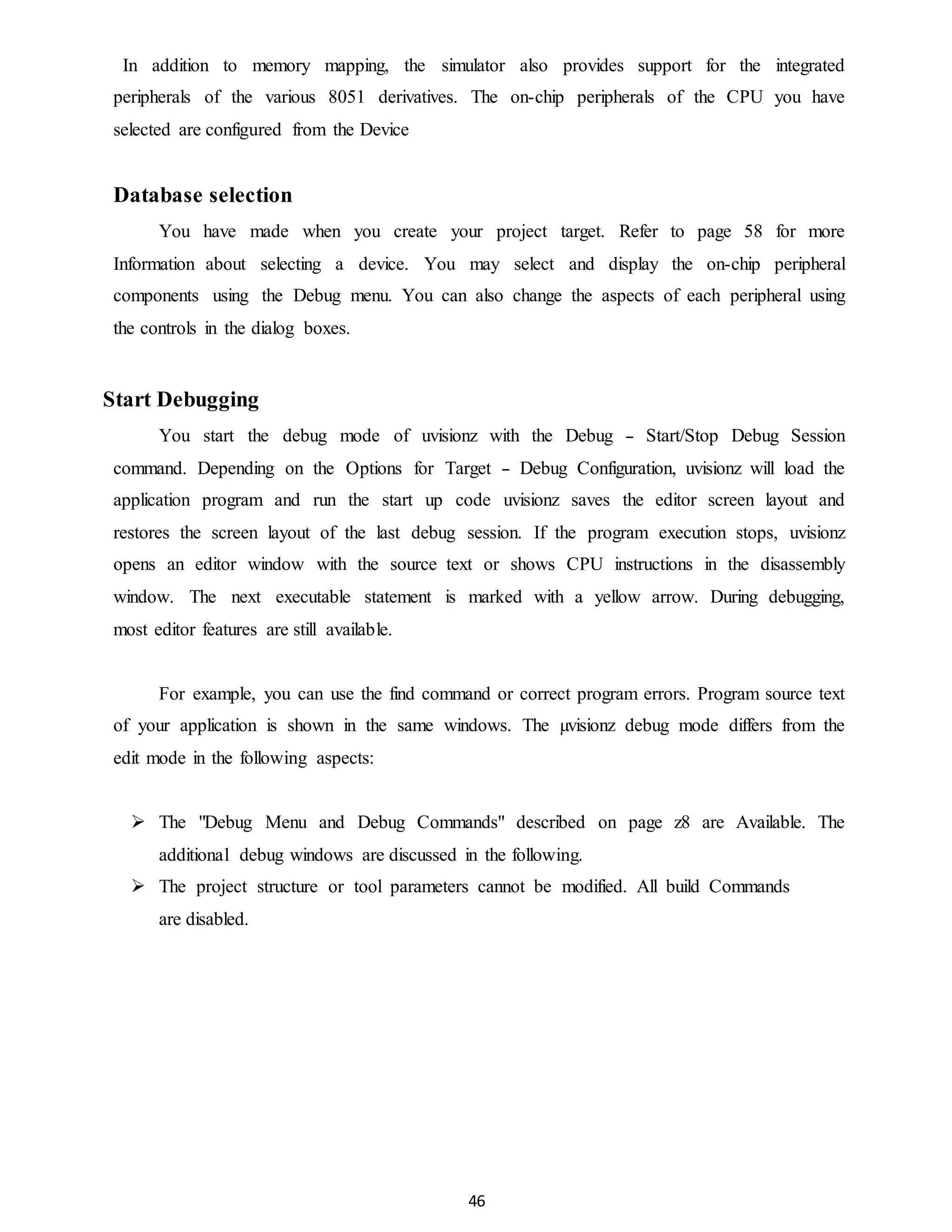 In addition to memory mapping, the simulator also provides support for the integrated peripherals of the various 8051 derivatives. The on-chip peripherals of the CPU you have selected are configured from the Device

Database selection

You have made when you create your project target. Refer to page 58 for more Information about selecting a device. You may select and display the on-chip peripheral components using the Debug menu. You can also change the aspects of each peripheral using the controls in the dialog boxes.

Start Debugging

You start the debug mode of uvisionz with the Debug – Start/Stop Debug Session command. Depending on the Options for Target – Debug Configuration, uvisionz will load the application program and run the start up code uvisionz saves the editor screen layout and restores the screen layout of the last debug session. If the program execution stops, uvisionz opens an editor window with the source text or shows CPU instructions in the disassembly window. The next executable statement is marked with a yellow arrow. During debugging, most editor features are still available.

For example, you can use the find command or correct program errors. Program source text of your application is shown in the same windows. The µvisionz debug mode differs from the edit mode in the following aspects:

➢ The "Debug Menu and Debug Commands" described on page z8 are Available. The additional debug windows are discussed in the following.
➢ The project structure or tool parameters cannot be modified. All build Commands are disabled.

46